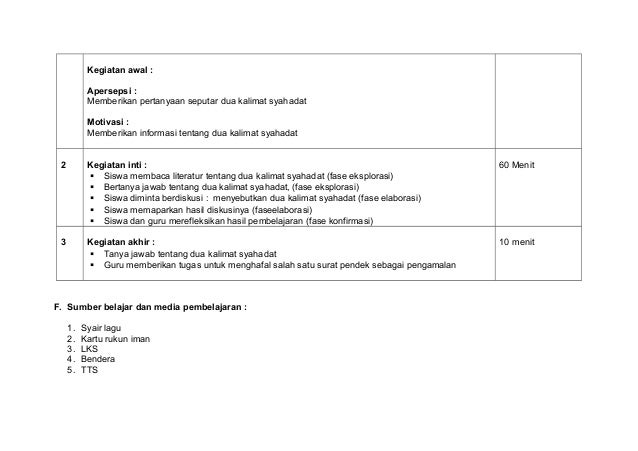 |   | Kegiatan awal :<br><br>Apersepsi :<br>Memberikan pertanyaan seputar dua kalimat syahadat<br><br>Motivasi :<br>Memberikan informasi tentang dua kalimat syahadat |   |
|---|---|---|
| 2 | Kegiatan inti :<br>▪ Siswa membaca literatur tentang dua kalimat syahadat (fase eksplorasi)<br>▪ Bertanya jawab tentang dua kalimat syahadat, (fase eksplorasi)<br>▪ Siswa diminta berdiskusi : menyebutkan dua kalimat syahadat (fase elaborasi)<br>▪ Siswa memaparkan hasil diskusinya (faseelaborasi)<br>▪ Siswa dan guru merefleksikan hasil pembelajaran (fase konfirmasi) | 60 Menit |
| 3 | Kegiatan akhir :<br>▪ Tanya jawab tentang dua kalimat syahadat<br>▪ Guru memberikan tugas untuk menghafal salah satu surat pendek sebagai pengamalan | 10 menit |

F. Sumber belajar dan media pembelajaran :

1. Syair lagu
2. Kartu rukun iman
3. LKS
4. Bendera
5. TTS